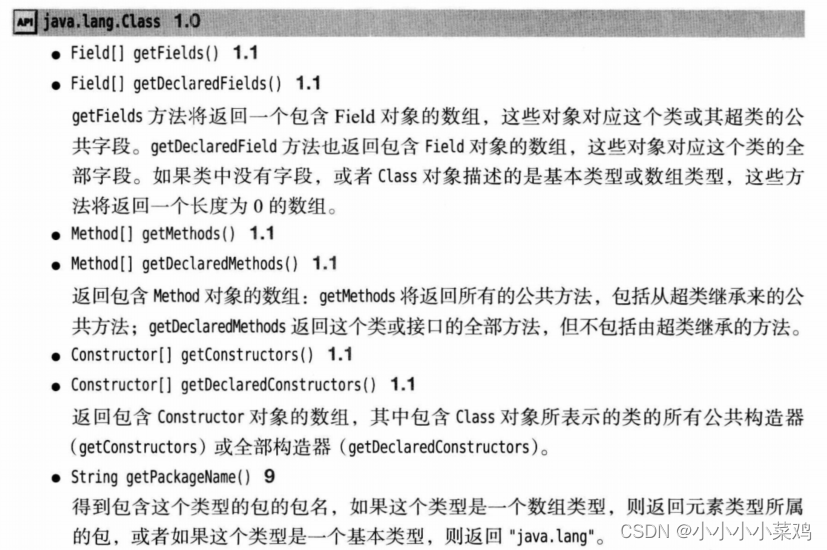 API java.lang.Class 1.0

• Field[] getFields() 1.1

• Field[] getDeclaredFields() 1.1

getFields 方法将返回一个包含 Field 对象的数组，这些对象对应这个类或其超类的公共字段。getDeclaredField 方法也返回包含 Field 对象的数组，这些对象对应这个类的全部字段。如果类中没有字段，或者 Class 对象描述的是基本类型或数组类型，这些方法将返回一个长度为 0 的数组。

• Method[] getMethods() 1.1

• Method[] getDeclaredMethods() 1.1

返回包含 Method 对象的数组：getMethods 将返回所有的公共方法，包括从超类继承来的公共方法；getDeclaredMethods 返回这个类或接口的全部方法，但不包括由超类继承的方法。

• Constructor[] getConstructors() 1.1

• Constructor[] getDeclaredConstructors() 1.1

返回包含 Constructor 对象的数组，其中包含 Class 对象所表示的类的所有公共构造器（getConstructors）或全部构造器（getDeclaredConstructors）。

• String getPackageName() 9

得到包含这个类型的包的包名，如果这个类型是一个数组类型，则返回元素类型所属的包，或者如果这个类型是一个基本类型，则返回 "java.lang"。

CSDN @小小小小菜鸡